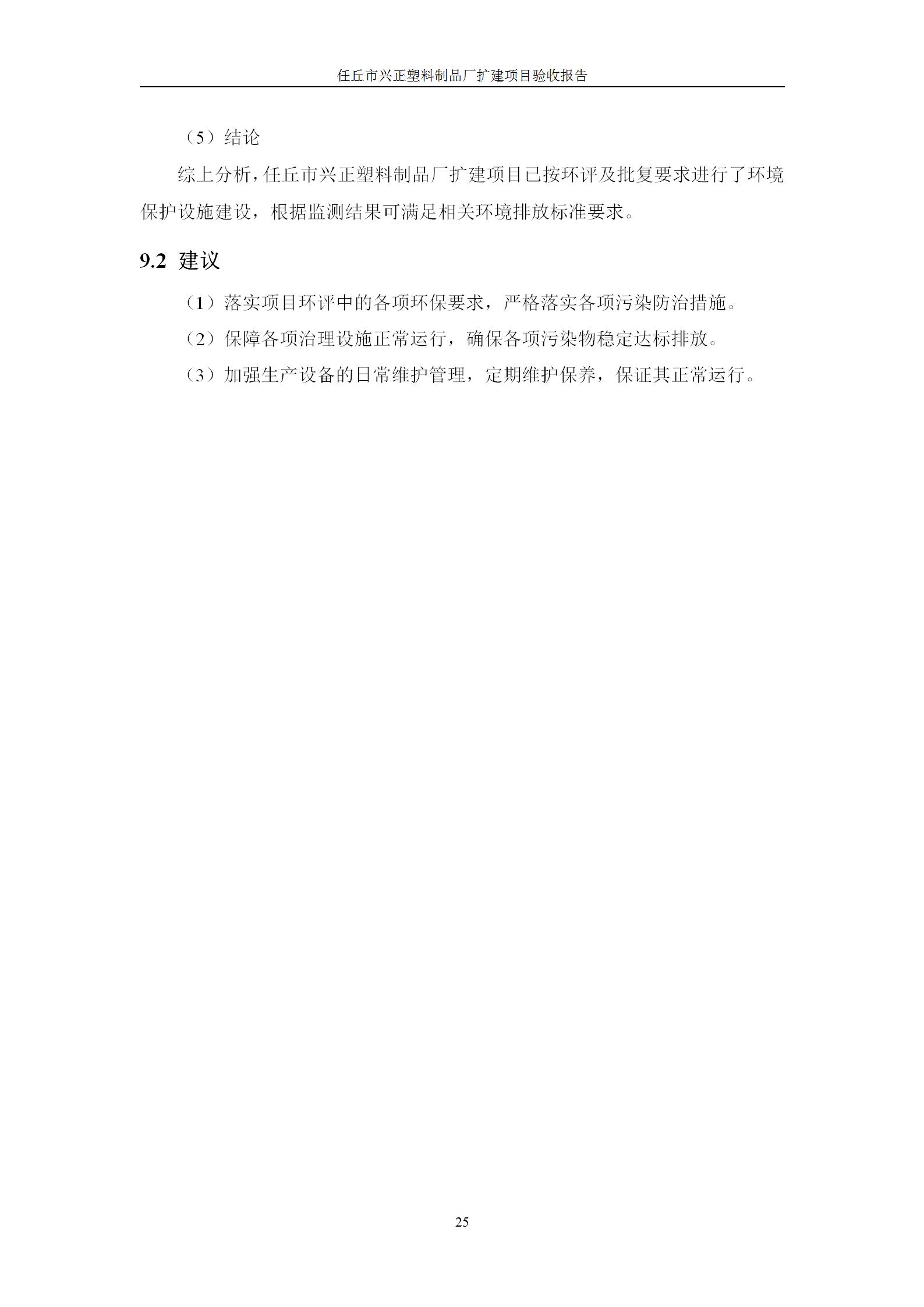 任丘市兴正塑料制品厂扩建项目验收报告

（5）结论

综上分析，任丘市兴正塑料制品厂扩建项目已按环评及批复要求进行了环境保护设施建设，根据监测结果可满足相关环境排放标准要求。

9.2 建议

（1）落实项目环评中的各项环保要求，严格落实各项污染防治措施。

（2）保障各项治理设施正常运行，确保各项污染物稳定达标排放。

（3）加强生产设备的日常维护管理，定期维护保养，保证其正常运行。

25